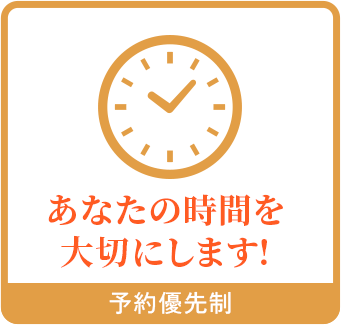 あなたの時間を
大切にします!

予約優先制